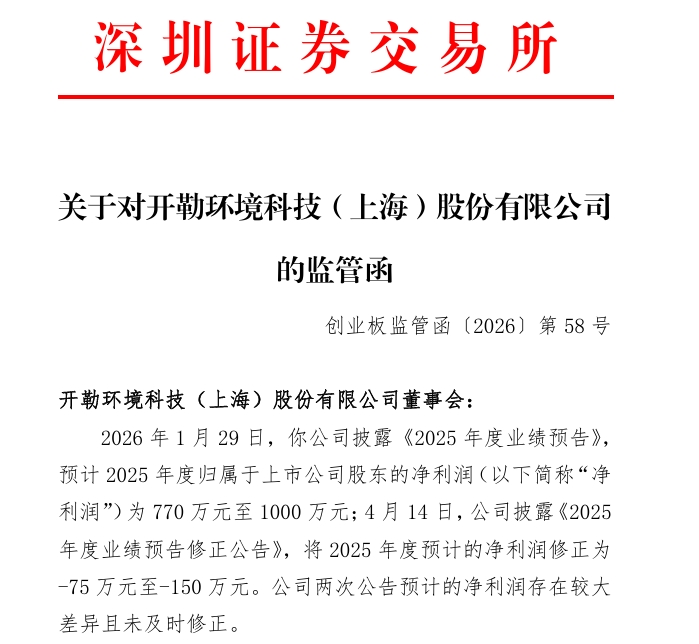 深圳证券交易所

关于对开勒环境科技（上海）股份有限公司的监管函

创业板监管函〔2026〕第 58 号

开勒环境科技（上海）股份有限公司董事会：

2026 年 1 月 29 日，你公司披露《2025 年度业绩预告》，预计 2025 年度归属于上市公司股东的净利润（以下简称“净利润”）为 770 万元至 1000 万元；4 月 14 日，公司披露《2025 年度业绩预告修正公告》，将 2025 年度预计的净利润修正为-75 万元至-150 万元。公司两次公告预计的净利润存在较大差异且未及时修正。